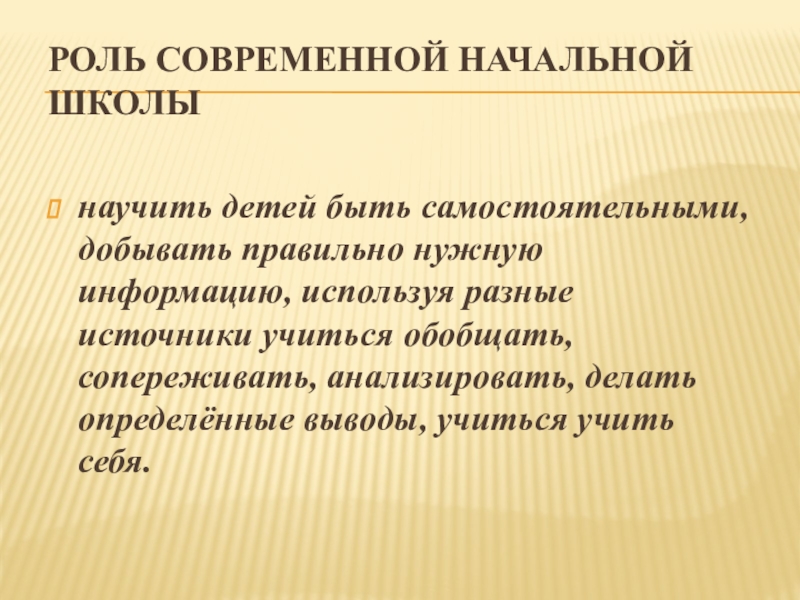 РОЛЬ СОВРЕМЕННОЙ НАЧАЛЬНОЙ ШКОЛЫ

научить детей быть самостоятельными, добывать правильно нужную информацию, используя разные источники учиться обобщать, сопереживать, анализировать, делать определённые выводы, учиться учить себя.